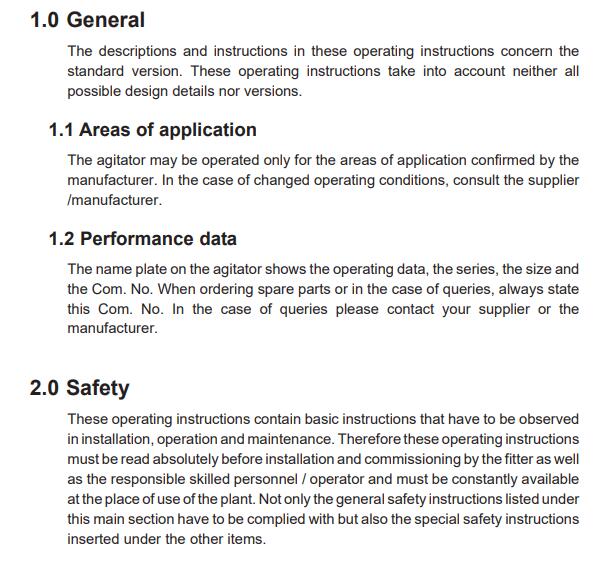 1.0 General

The descriptions and instructions in these operating instructions concern the standard version. These operating instructions take into account neither all possible design details nor versions.

1.1 Areas of application

The agitator may be operated only for the areas of application confirmed by the manufacturer. In the case of changed operating conditions, consult the supplier /manufacturer.

1.2 Performance data

The name plate on the agitator shows the operating data, the series, the size and the Com. No. When ordering spare parts or in the case of queries, always state this Com. No. In the case of queries please contact your supplier or the manufacturer.

2.0 Safety

These operating instructions contain basic instructions that have to be observed in installation, operation and maintenance. Therefore these operating instructions must be read absolutely before installation and commissioning by the fitter as well as the responsible skilled personnel / operator and must be constantly available at the place of use of the plant. Not only the general safety instructions listed under this main section have to be complied with but also the special safety instructions inserted under the other items.